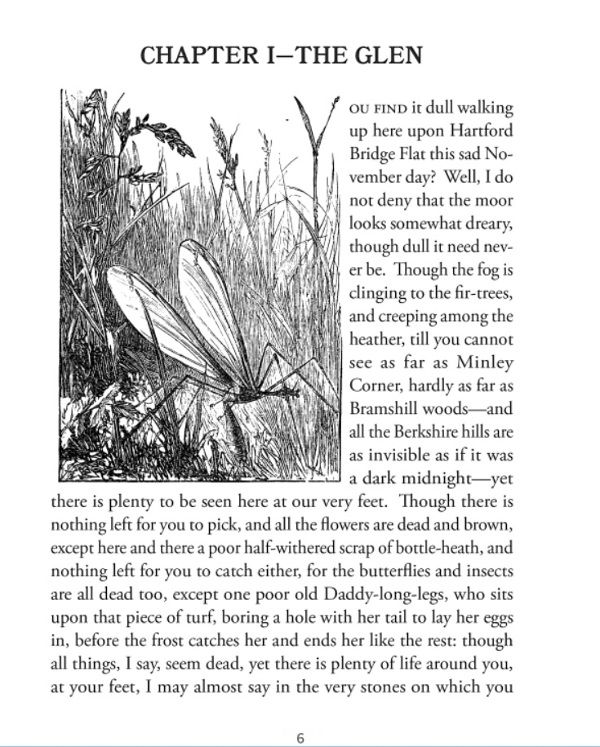 CHAPTER I—THE GLEN

YOU FIND it dull walking up here upon Hartford Bridge Flat this sad November day? Well, I do not deny that the moor looks somewhat dreary, though dull it need never be. Though the fog is clinging to the fir-trees, and creeping among the heather, till you cannot see as far as Minley Corner, hardly as far as Bramshill woods—and all the Berkshire hills are as invisible as if it was a dark midnight—yet there is plenty to be seen here at our very feet. Though there is nothing left for you to pick, and all the flowers are dead and brown, except here and there a poor half-withered scrap of bottle-heath, and nothing left for you to catch either, for the butterflies and insects are all dead too, except one poor old Daddy-long-legs, who sits upon that piece of turf, boring a hole with her tail to lay her eggs in, before the frost catches her and ends her like the rest: though all things, I say, seem dead, yet there is plenty of life around you, at your feet, I may almost say in the very stones on which you

6